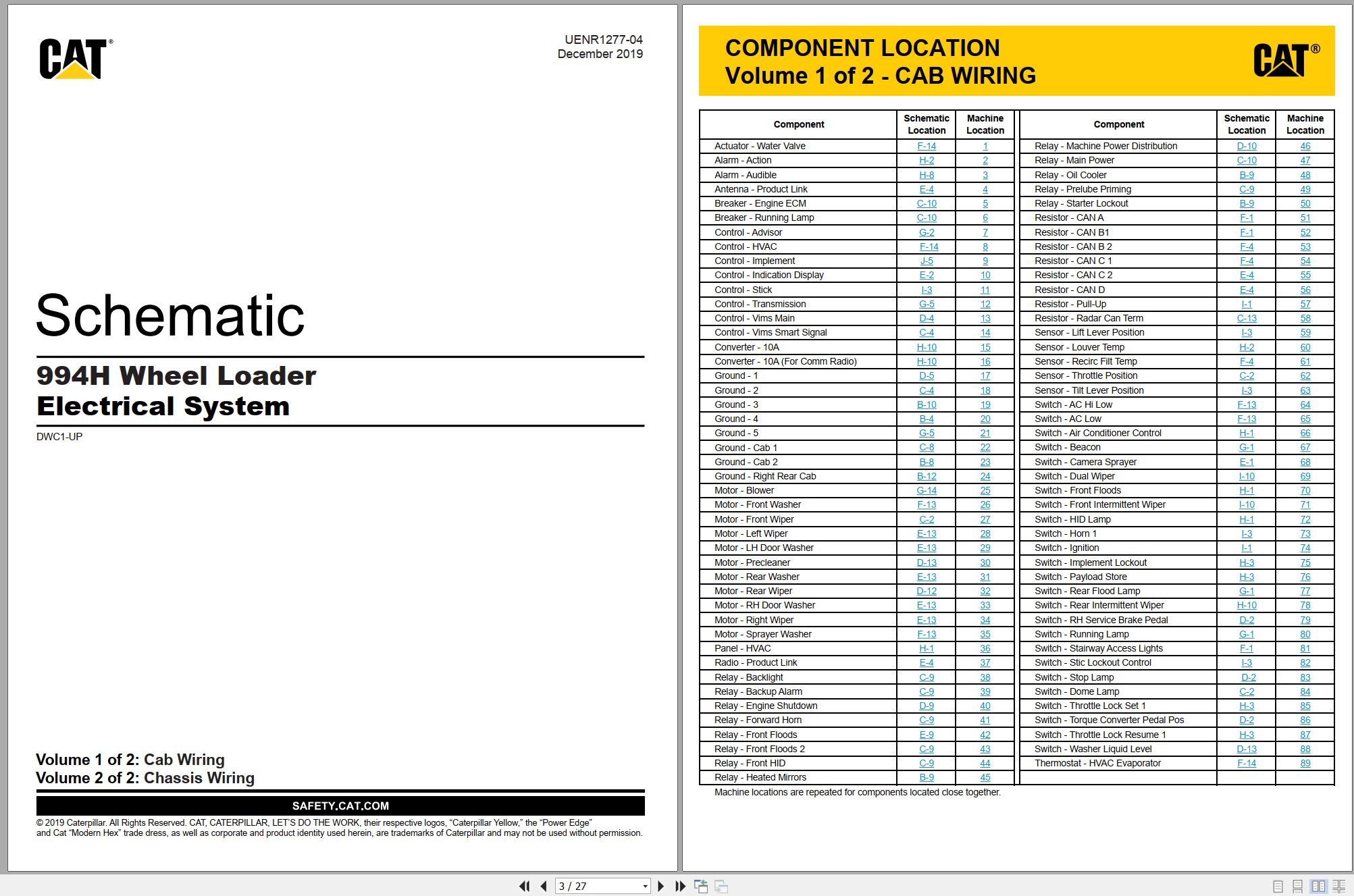 CAT®

UENR1277-04
December 2019

Schematic

994H Wheel Loader
Electrical System

DWC1-UP

Volume 1 of 2: Cab Wiring
Volume 2 of 2: Chassis Wiring

SAFETY.CAT.COM

© 2019 Caterpillar. All Rights Reserved. CAT, CATERPILLAR, LET'S DO THE WORK, their respective logos, "Caterpillar Yellow," the "Power Edge" and Cat "Modern Hex" trade dress, as well as corporate and product identity used herein, are trademarks of Caterpillar and may not be used without permission.

COMPONENT LOCATION
Volume 1 of 2 - CAB WIRING

CAT®

| Component | Schematic Location | Machine Location |
|---|---|---|
| Actuator - Water Valve | F-14 | 1 |
| Alarm - Action | H-2 | 2 |
| Alarm - Audible | H-8 | 3 |
| Antenna - Product Link | E-4 | 4 |
| Breaker - Engine ECM | C-10 | 5 |
| Breaker - Running Lamp | C-10 | 6 |
| Control - Advisor | G-2 | 7 |
| Control - HVAC | F-14 | 8 |
| Control - Implement | J-5 | 9 |
| Control - Indication Display | E-2 | 10 |
| Control - Stick | I-3 | 11 |
| Control - Transmission | G-5 | 12 |
| Control - Vims Main | D-4 | 13 |
| Control - Vims Smart Signal | C-4 | 14 |
| Converter - 10A | H-10 | 15 |
| Converter - 10A (For Comm Radio) | H-10 | 16 |
| Ground - 1 | D-5 | 17 |
| Ground - 2 | C-4 | 18 |
| Ground - 3 | B-10 | 19 |
| Ground - 4 | B-4 | 20 |
| Ground - 5 | G-5 | 21 |
| Ground - Cab 1 | C-8 | 22 |
| Ground - Cab 2 | B-8 | 23 |
| Ground - Right Rear Cab | B-12 | 24 |
| Motor - Blower | G-14 | 25 |
| Motor - Front Washer | F-13 | 26 |
| Motor - Front Wiper | C-2 | 27 |
| Motor - Left Wiper | E-13 | 28 |
| Motor - LH Door Washer | E-13 | 29 |
| Motor - Precleaner | D-13 | 30 |
| Motor - Rear Washer | E-13 | 31 |
| Motor - Rear Wiper | D-12 | 32 |
| Motor - RH Door Washer | E-13 | 33 |
| Motor - Right Wiper | E-13 | 34 |
| Motor - Sprayer Washer | F-13 | 35 |
| Panel - HVAC | H-1 | 36 |
| Radio - Product Link | E-4 | 37 |
| Relay - Backlight | C-9 | 38 |
| Relay - Backup Alarm | C-9 | 39 |
| Relay - Engine Shutdown | D-9 | 40 |
| Relay - Forward Horn | C-9 | 41 |
| Relay - Front Floods | E-9 | 42 |
| Relay - Front Floods 2 | C-9 | 43 |
| Relay - Front HID | C-9 | 44 |
| Relay - Heated Mirrors | B-9 | 45 |

| Component | Schematic Location | Machine Location |
|---|---|---|
| Relay - Machine Power Distribution | D-10 | 46 |
| Relay - Main Power | C-10 | 47 |
| Relay - Oil Cooler | B-9 | 48 |
| Relay - Prelube Priming | C-9 | 49 |
| Relay - Starter Lockout | B-9 | 50 |
| Resistor - CAN A | F-1 | 51 |
| Resistor - CAN B1 | F-1 | 52 |
| Resistor - CAN B 2 | F-4 | 53 |
| Resistor - CAN C 1 | F-4 | 54 |
| Resistor - CAN C 2 | E-4 | 55 |
| Resistor - CAN D | E-4 | 56 |
| Resistor - Pull-Up | I-1 | 57 |
| Resistor - Radar Can Term | C-13 | 58 |
| Sensor - Lift Lever Position | I-3 | 59 |
| Sensor - Louver Temp | H-2 | 60 |
| Sensor - Recirc Filt Temp | F-4 | 61 |
| Sensor - Throttle Position | C-2 | 62 |
| Sensor - Tilt Lever Position | I-3 | 63 |
| Switch - AC Hi Low | F-13 | 64 |
| Switch - AC Low | F-13 | 65 |
| Switch - Air Conditioner Control | H-1 | 66 |
| Switch - Beacon | G-1 | 67 |
| Switch - Camera Sprayer | E-1 | 68 |
| Switch - Dual Wiper | I-10 | 69 |
| Switch - Front Floods | H-1 | 70 |
| Switch - Front Intermittent Wiper | I-10 | 71 |
| Switch - HID Lamp | H-1 | 72 |
| Switch - Horn 1 | I-3 | 73 |
| Switch - Ignition | I-1 | 74 |
| Switch - Implement Lockout | H-3 | 75 |
| Switch - Payload Store | H-3 | 76 |
| Switch - Rear Flood Lamp | G-1 | 77 |
| Switch - Rear Intermittent Wiper | H-10 | 78 |
| Switch - RH Service Brake Pedal | D-2 | 79 |
| Switch - Running Lamp | G-1 | 80 |
| Switch - Stairway Access Lights | F-1 | 81 |
| Switch - Stic Lockout Control | I-3 | 82 |
| Switch - Stop Lamp | D-2 | 83 |
| Switch - Dome Lamp | C-2 | 84 |
| Switch - Throttle Lock Set 1 | H-3 | 85 |
| Switch - Torque Converter Pedal Pos | D-2 | 86 |
| Switch - Throttle Lock Resume 1 | H-3 | 87 |
| Switch - Washer Liquid Level | D-13 | 88 |
| Thermostat - HVAC Evaporator | F-14 | 89 |

Machine locations are repeated for components located close together.

3 / 27